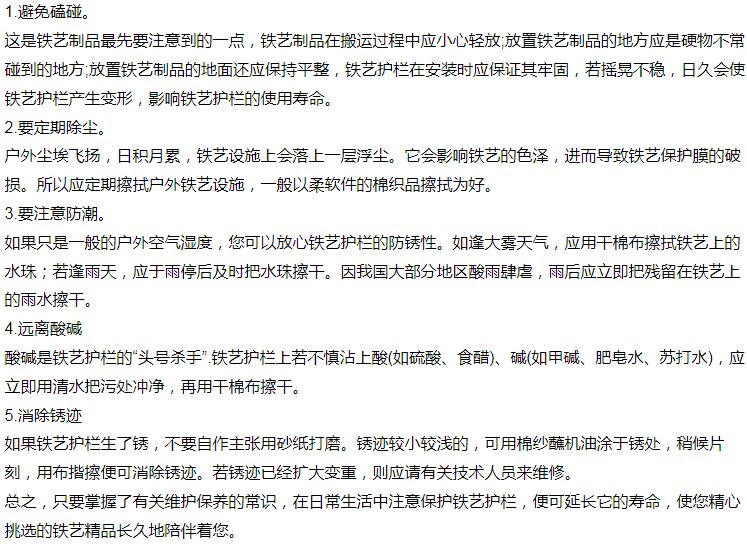 1.避免磕碰。
这是铁艺制品最先要注意到的一点，铁艺制品在搬运过程中应小心轻放;放置铁艺制品的地方应是硬物不常碰到的地方;放置铁艺制品的地面还应保持平整，铁艺护栏在安装时应保证其牢固，若摇晃不稳，日久会使铁艺护栏产生变形，影响铁艺护栏的使用寿命。
2.要定期除尘。
户外尘埃飞扬，日积月累，铁艺设施上会落上一层浮尘。它会影响铁艺的色泽，进而导致铁艺保护膜的破损。所以应定期擦拭户外铁艺设施，一般以柔软件的棉织品擦拭为好。
3.要注意防潮。
如果只是一般的户外空气湿度，您可以放心铁艺护栏的防锈性。如逢大雾天气，应用干棉布擦拭铁艺上的水珠；若逢雨天，应于雨停后及时把水珠擦干。因我国大部分地区酸雨肆虐，雨后应立即把残留在铁艺上的雨水擦干。
4.远离酸碱
酸碱是铁艺护栏的“头号杀手”.铁艺护栏上若不慎沾上酸(如硫酸、食醋)、碱(如甲碱、肥皂水、苏打水)，应立即用清水把污处冲净，再用干棉布擦干。
5.消除锈迹
如果铁艺护栏生了锈，不要自作主张用砂纸打磨。锈迹较小较浅的，可用棉纱蘸机油涂于锈处，稍候片刻，用布揩擦便可消除锈迹。若锈迹已经扩大变重，则应请有关技术人员来维修。
总之，只要掌握了有关维护保养的常识，在日常生活中注意保护铁艺护栏，便可延长它的寿命，使您精心挑选的铁艺精品长久地陪伴着您。